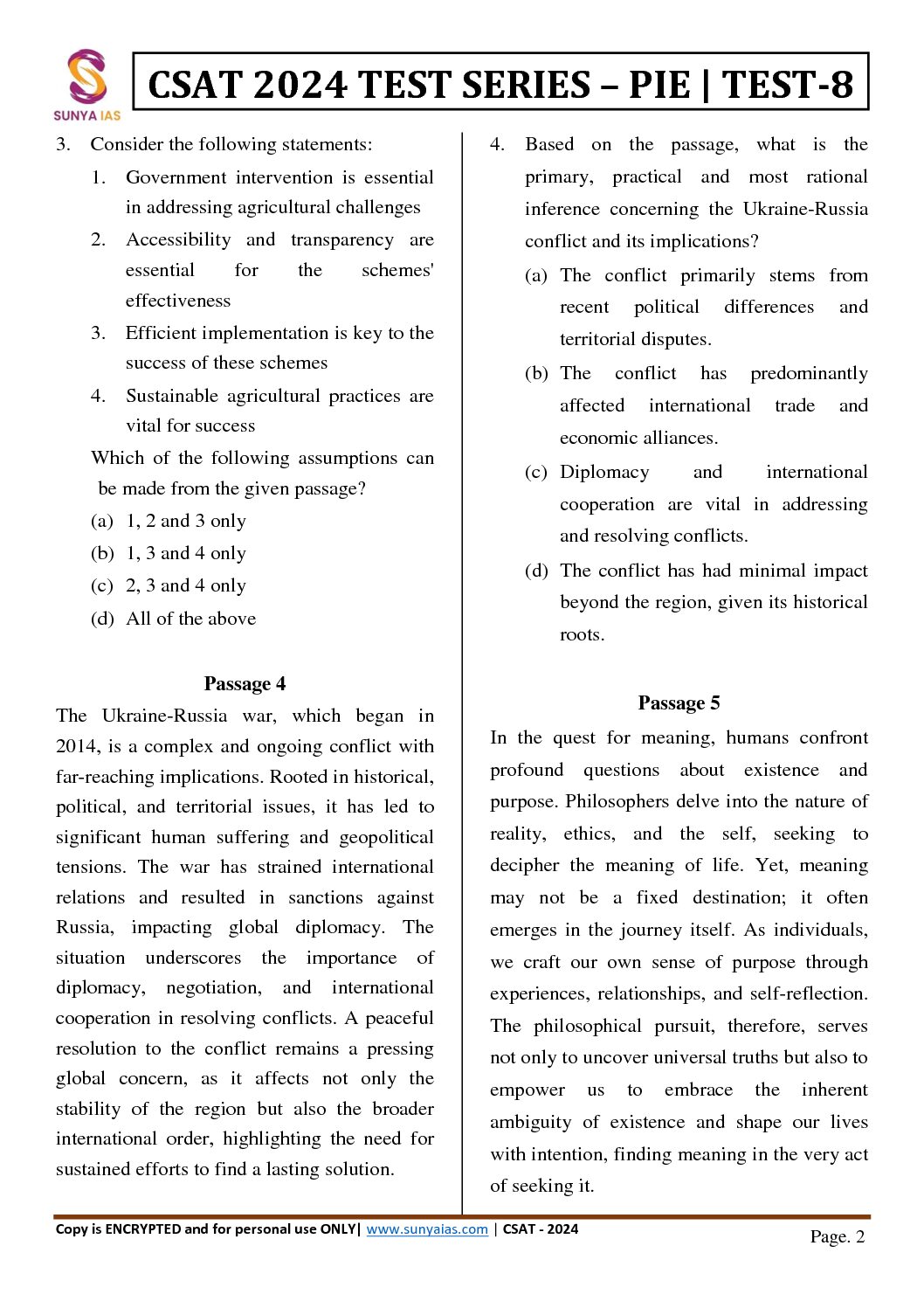 SUNYA IAS

CSAT 2024 TEST SERIES – PIE | TEST-8

3. Consider the following statements:

1. Government intervention is essential in addressing agricultural challenges
2. Accessibility and transparency are essential for the schemes' effectiveness
3. Efficient implementation is key to the success of these schemes
4. Sustainable agricultural practices are vital for success

Which of the following assumptions can be made from the given passage?
(a) 1, 2 and 3 only
(b) 1, 3 and 4 only
(c) 2, 3 and 4 only
(d) All of the above

Passage 4

The Ukraine-Russia war, which began in 2014, is a complex and ongoing conflict with far-reaching implications. Rooted in historical, political, and territorial issues, it has led to significant human suffering and geopolitical tensions. The war has strained international relations and resulted in sanctions against Russia, impacting global diplomacy. The situation underscores the importance of diplomacy, negotiation, and international cooperation in resolving conflicts. A peaceful resolution to the conflict remains a pressing global concern, as it affects not only the stability of the region but also the broader international order, highlighting the need for sustained efforts to find a lasting solution.

4. Based on the passage, what is the primary, practical and most rational inference concerning the Ukraine-Russia conflict and its implications?
(a) The conflict primarily stems from recent political differences and territorial disputes.
(b) The conflict has predominantly affected international trade and economic alliances.
(c) Diplomacy and international cooperation are vital in addressing and resolving conflicts.
(d) The conflict has had minimal impact beyond the region, given its historical roots.

Passage 5

In the quest for meaning, humans confront profound questions about existence and purpose. Philosophers delve into the nature of reality, ethics, and the self, seeking to decipher the meaning of life. Yet, meaning may not be a fixed destination; it often emerges in the journey itself. As individuals, we craft our own sense of purpose through experiences, relationships, and self-reflection. The philosophical pursuit, therefore, serves not only to uncover universal truths but also to empower us to embrace the inherent ambiguity of existence and shape our lives with intention, finding meaning in the very act of seeking it.

Copy is ENCRYPTED and for personal use ONLY| www.sunyaias.com | CSAT - 2024
Page. 2